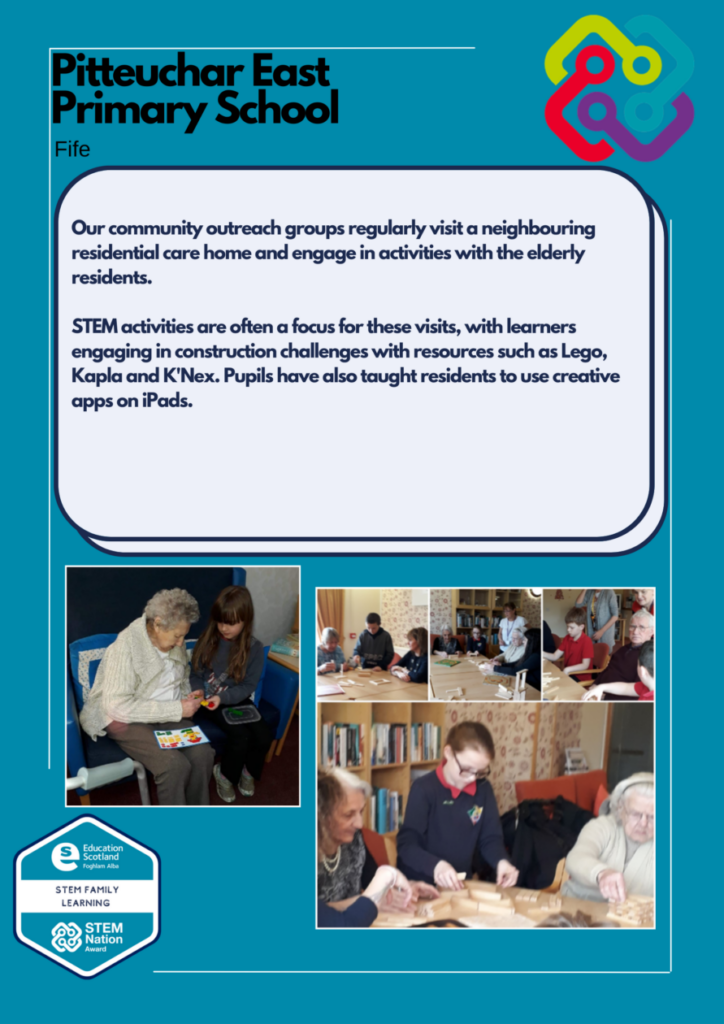 Pitteuchar East Primary School

Fife

Our community outreach groups regularly visit a neighbouring residential care home and engage in activities with the elderly residents.

STEM activities are often a focus for these visits, with learners engaging in construction challenges with resources such as Lego, Kapla and K'Nex. Pupils have also taught residents to use creative apps on iPads.

Education Scotland
Foghlam Alba

STEM FAMILY LEARNING

STEM Nation Award